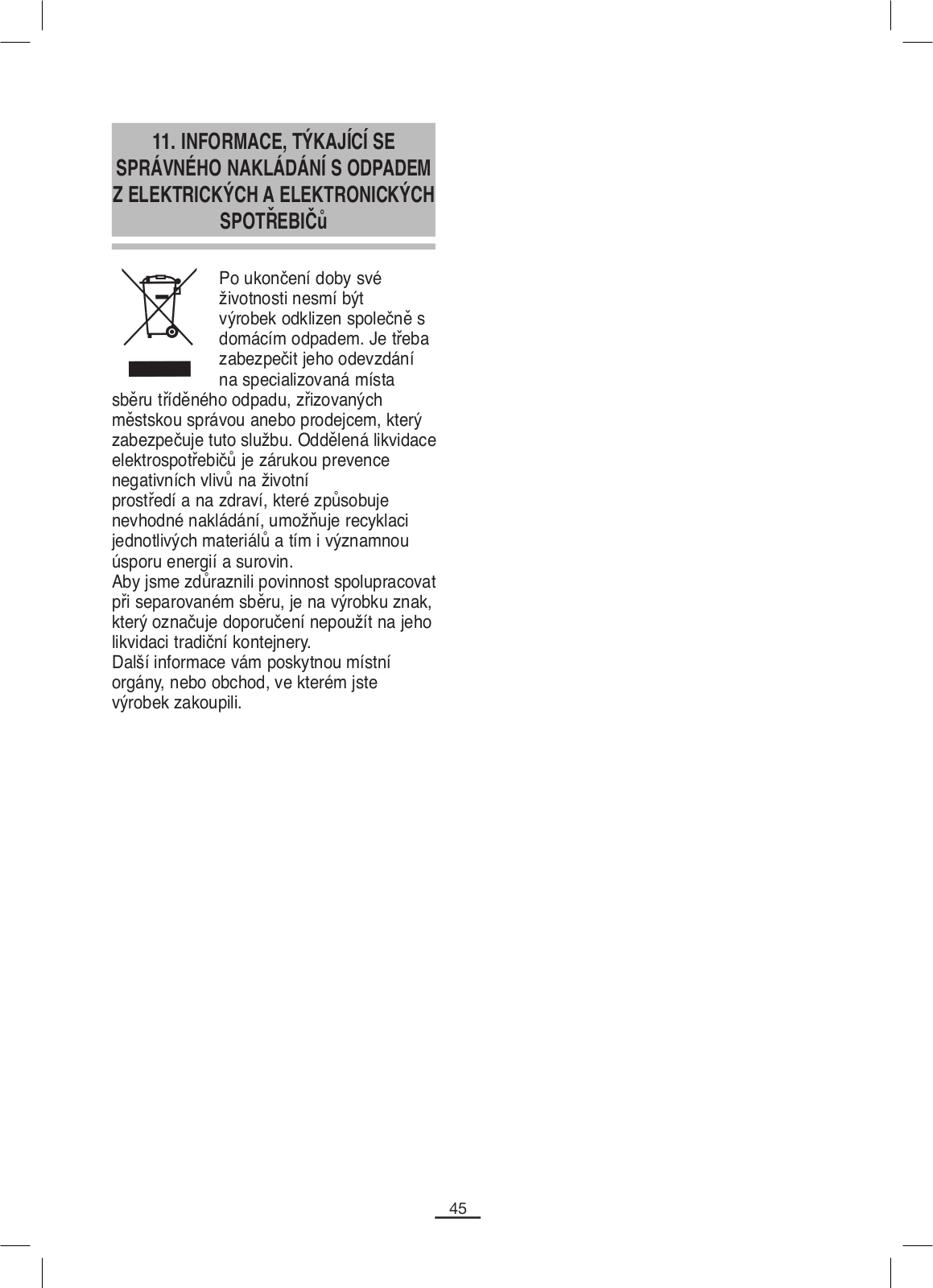 11. INFORMACE, TÝKAJÍCÍ SE SPRÁVNÉHO NAKLÁDÁNÍ S ODPADEM Z ELEKTRICKÝCH A ELEKTRONICKÝCH SPOTŘEBIČů

Po ukončení doby své životnosti nesmí být výrobek odklizen společně s domácím odpadem. Je třeba zabezpečit jeho odevzdání na specializovaná místa sběru tříděného odpadu, zřizovaných městskou správou anebo prodejcem, který zabezpečuje tuto službu. Oddělená likvidace elektrospotřebičů je zárukou prevence negativních vlivů na životní prostředí a na zdraví, které způsobuje nevhodné nakládání, umožňuje recyklaci jednotlivých materiálů a tím i významnou úsporu energií a surovin.
Aby jsme zdůraznili povinnost spolupracovat při separovaném sběru, je na výrobku znak, který označuje doporučení nepoužít na jeho likvidaci tradiční kontejnery.
Další informace vám poskytnou místní orgány, nebo obchod, ve kterém jste výrobek zakoupili.

45